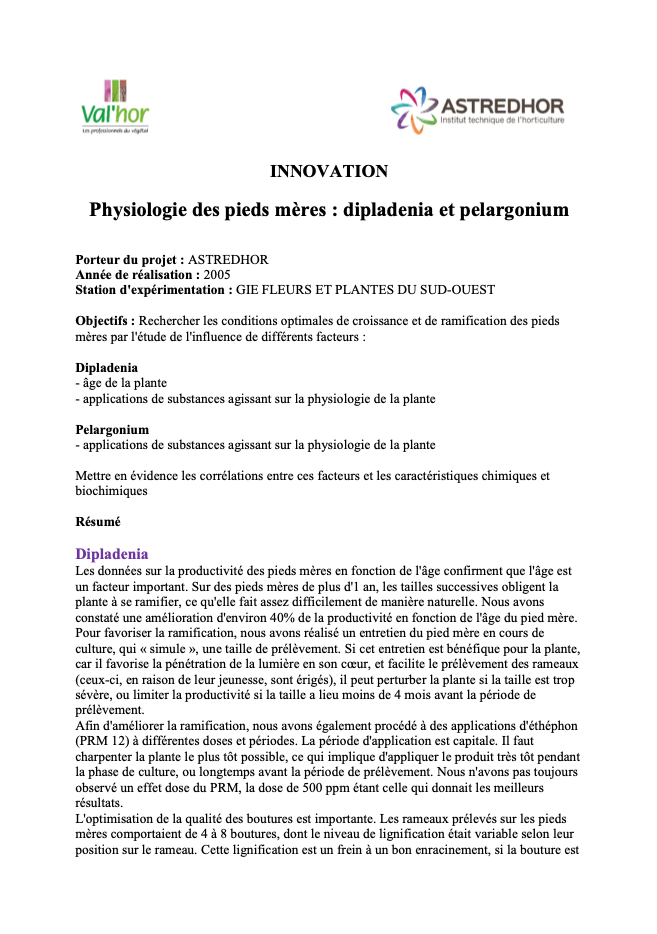 Val'hor
Les professionnels du végétal

ASTREDHOR
Institut technique de l'horticulture

INNOVATION

Physiologie des pieds mères : dipladenia et pelargonium

Porteur du projet : ASTREDHOR
Année de réalisation : 2005
Station d'expérimentation : GIE FLEURS ET PLANTES DU SUD-OUEST

Objectifs : Rechercher les conditions optimales de croissance et de ramification des pieds mères par l'étude de l'influence de différents facteurs :

Dipladenia
- âge de la plante
- applications de substances agissant sur la physiologie de la plante

Pelargonium
- applications de substances agissant sur la physiologie de la plante

Mettre en évidence les corrélations entre ces facteurs et les caractéristiques chimiques et biochimiques

Résumé

Dipladenia
Les données sur la productivité des pieds mères en fonction de l'âge confirment que l'âge est un facteur important. Sur des pieds mères de plus d'1 an, les tailles successives obligent la plante à se ramifier, ce qu'elle fait assez difficilement de manière naturelle. Nous avons constaté une amélioration d'environ 40% de la productivité en fonction de l'âge du pied mère. Pour favoriser la ramification, nous avons réalisé un entretien du pied mère en cours de culture, qui « simule », une taille de prélèvement. Si cet entretien est bénéfique pour la plante, car il favorise la pénétration de la lumière en son cœur, et facilite le prélèvement des rameaux (ceux-ci, en raison de leur jeunesse, sont érigés), il peut perturber la plante si la taille est trop sévère, ou limiter la productivité si la taille a lieu moins de 4 mois avant la période de prélèvement.
Afin d'améliorer la ramification, nous avons également procédé à des applications d'éthéphon (PRM 12) à différentes doses et périodes. La période d'application est capitale. Il faut charpenter la plante le plus tôt possible, ce qui implique d'appliquer le produit très tôt pendant la phase de culture, ou longtemps avant la période de prélèvement. Nous n'avons pas toujours observé un effet dose du PRM, la dose de 500 ppm étant celle qui donnait les meilleurs résultats.
L'optimisation de la qualité des boutures est importante. Les rameaux prélevés sur les pieds mères comportaient de 4 à 8 boutures, dont le niveau de lignification était variable selon leur position sur le rameau. Cette lignification est un frein à un bon enracinement, si la bouture est